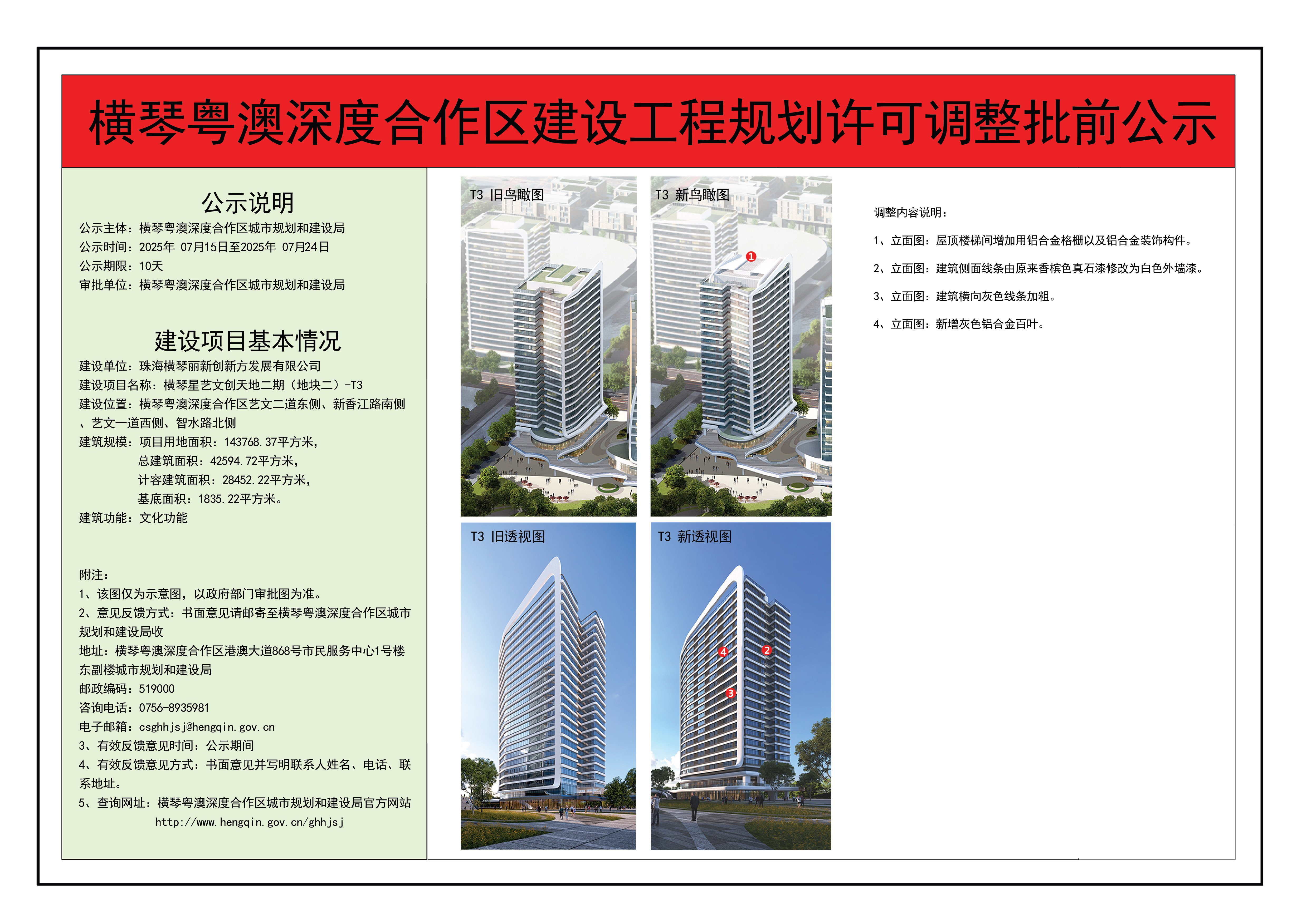 横琴粤澳深度合作区建设工程规划许可调整批前公示

公示说明

公示主体：横琴粤澳深度合作区城市规划和建设局
公示时间：2025年 07月15日至2025年 07月24日
公示期限：10天
审批单位：横琴粤澳深度合作区城市规划和建设局

建设项目基本情况

建设单位：珠海横琴丽新创新方发展有限公司
建设项目名称：横琴星艺文创天地二期（地块二）-T3
建设位置：横琴粤澳深度合作区艺文二道东侧、新香江路南侧、艺文一道西侧、智水路北侧
建筑规模：项目用地面积：143768.37平方米，
总建筑面积：42594.72平方米，
计容建筑面积：28452.22平方米，
基底面积：1835.22平方米。
建筑功能：文化功能

附注：
1、该图仅为示意图，以政府部门审批图为准。
2、意见反馈方式：书面意见请邮寄至横琴粤澳深度合作区城市规划和建设局收
地址：横琴粤澳深度合作区港澳大道868号市民服务中心1号楼东副楼城市规划和建设局
邮政编码：519000
咨询电话：0756-8935981
电子邮箱：csghhjsj@hengqin.gov.cn
3、有效反馈意见时间：公示期间
4、有效反馈意见方式：书面意见并写明联系人姓名、电话、联系地址。
5、查询网址：横琴粤澳深度合作区城市规划和建设局官方网站
http://www.hengqin.gov.cn/ghhjsj

T3 旧鸟瞰图

T3 新鸟瞰图

1

T3 旧透视图

T3 新透视图

4 2 3

调整内容说明：

1、立面图：屋顶楼梯间增加用铝合金格栅以及铝合金装饰构件。

2、立面图：建筑侧面线条由原来香槟色真石漆修改为白色外墙漆。

3、立面图：建筑横向灰色线条加粗。

4、立面图：新增灰色铝合金百叶。